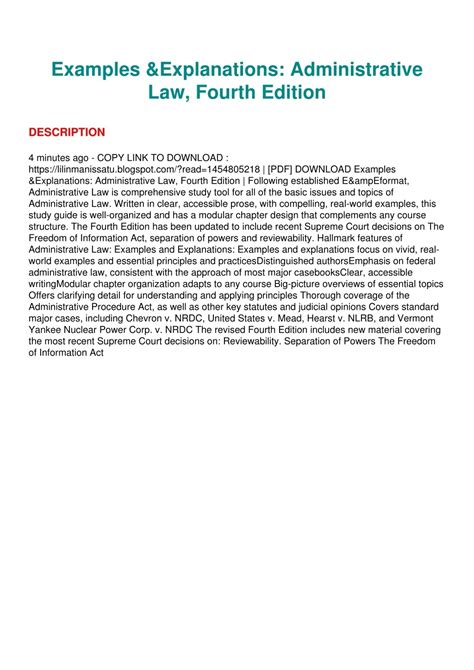 Examples &Explanations: Administrative Law, Fourth Edition

DESCRIPTION

4 minutes ago - COPY LINK TO DOWNLOAD : https://lilinmanissatu.blogspot.com/?read=1454805218 | [PDF] DOWNLOAD Examples &Explanations: Administrative Law, Fourth Edition | Following established E&ampEformat, Administrative Law is comprehensive study tool for all of the basic issues and topics of Administrative Law. Written in clear, accessible prose, with compelling, real-world examples, this study guide is well-organized and has a modular chapter design that complements any course structure. The Fourth Edition has been updated to include recent Supreme Court decisions on The Freedom of Information Act, separation of powers and reviewability. Hallmark features of Administrative Law: Examples and Explanations: Examples and explanations focus on vivid, real-world examples and essential principles and practicesDistinguished authorsEmphasis on federal administrative law, consistent with the approach of most major casebooksClear, accessible writingModular chapter organization adapts to any course Big-picture overviews of essential topics Offers clarifying detail for understanding and applying principles Thorough coverage of the Administrative Procedure Act, as well as other key statutes and judicial opinions Covers standard major cases, including Chevron v. NRDC, United States v. Mead, Hearst v. NLRB, and Vermont Yankee Nuclear Power Corp. v. NRDC The revised Fourth Edition includes new material covering the most recent Supreme Court decisions on: Reviewability. Separation of Powers The Freedom of Information Act